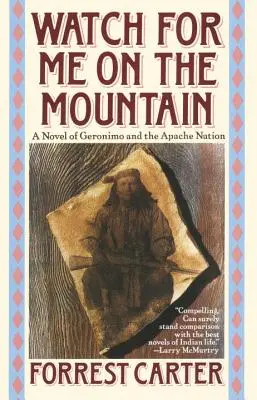 WATCH FOR ME ON THE MOUNTAIN

A Novel of Geronimo and the Apache Nation

"Compelling. Can surely stand comparison with the best novels of Indian life." —Larry McMurtry

FORREST CARTER